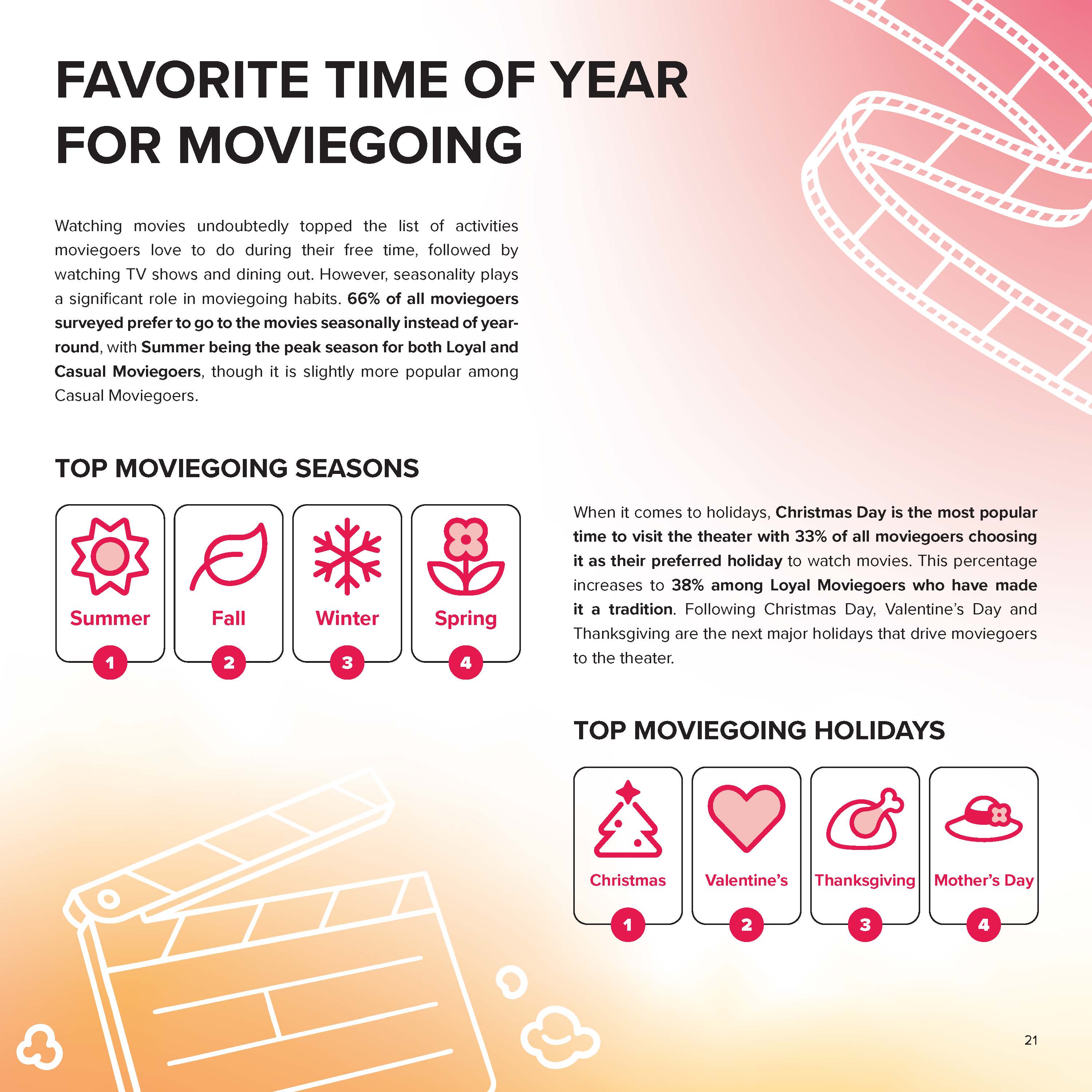 FAVORITE TIME OF YEAR FOR MOVIEGOING

Watching movies undoubtedly topped the list of activities moviegoers love to do during their free time, followed by watching TV shows and dining out. However, seasonality plays a significant role in moviegoing habits. 66% of all moviegoers surveyed prefer to go to the movies seasonally instead of year-round, with Summer being the peak season for both Loyal and Casual Moviegoers, though it is slightly more popular among Casual Moviegoers.

TOP MOVIEGOING SEASONS

Summer
1
Fall
2
Winter
3
Spring
4

When it comes to holidays, Christmas Day is the most popular time to visit the theater with 33% of all moviegoers choosing it as their preferred holiday to watch movies. This percentage increases to 38% among Loyal Moviegoers who have made it a tradition. Following Christmas Day, Valentine's Day and Thanksgiving are the next major holidays that drive moviegoers to the theater.

TOP MOVIEGOING HOLIDAYS

Christmas
1
Valentine's
2
Thanksgiving
3
Mother's Day
4

21